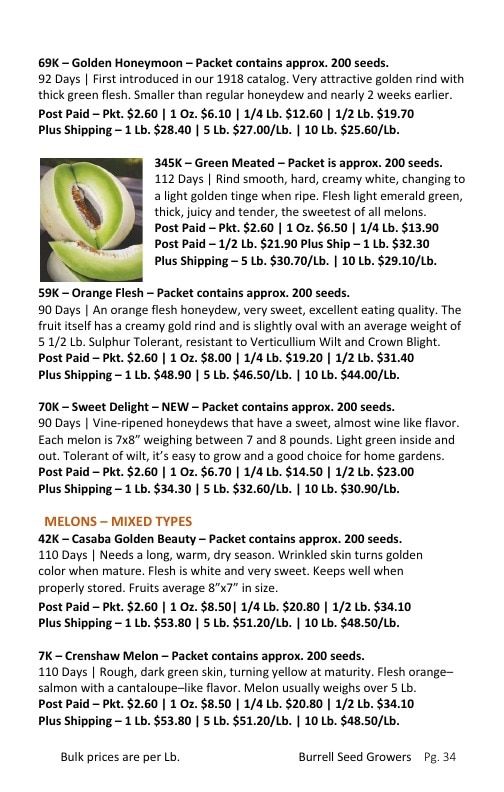 69K – Golden Honeymoon – Packet contains approx. 200 seeds.
92 Days | First introduced in our 1918 catalog. Very attractive golden rind with thick green flesh. Smaller than regular honeydew and nearly 2 weeks earlier.
Post Paid – Pkt. $2.60 | 1 Oz. $6.10 | 1/4 Lb. $12.60 | 1/2 Lb. $19.70
Plus Shipping – 1 Lb. $28.40 | 5 Lb. $27.00/Lb. | 10 Lb. $25.60/Lb.

345K – Green Meated – Packet is approx. 200 seeds.
112 Days | Rind smooth, hard, creamy white, changing to a light golden tinge when ripe. Flesh light emerald green, thick, juicy and tender, the sweetest of all melons.
Post Paid – Pkt. $2.60 | 1 Oz. $6.50 | 1/4 Lb. $13.90
Post Paid – 1/2 Lb. $21.90 Plus Ship – 1 Lb. $32.30
Plus Shipping – 5 Lb. $30.70/Lb. | 10 Lb. $29.10/Lb.

59K – Orange Flesh – Packet contains approx. 200 seeds.
90 Days | An orange flesh honeydew, very sweet, excellent eating quality. The fruit itself has a creamy gold rind and is slightly oval with an average weight of 5 1/2 Lb. Sulphur Tolerant, resistant to Verticullium Wilt and Crown Blight.
Post Paid – Pkt. $2.60 | 1 Oz. $8.00 | 1/4 Lb. $19.20 | 1/2 Lb. $31.40
Plus Shipping – 1 Lb. $48.90 | 5 Lb. $46.50/Lb. | 10 Lb. $44.00/Lb.

70K – Sweet Delight – NEW – Packet contains approx. 200 seeds.
90 Days | Vine-ripened honeydews that have a sweet, almost wine like flavor. Each melon is 7x8" weighing between 7 and 8 pounds. Light green inside and out. Tolerant of wilt, it's easy to grow and a good choice for home gardens.
Post Paid – Pkt. $2.60 | 1 Oz. $6.70 | 1/4 Lb. $14.50 | 1/2 Lb. $23.00
Plus Shipping – 1 Lb. $34.30 | 5 Lb. $32.60/Lb. | 10 Lb. $30.90/Lb.

MELONS – MIXED TYPES
42K – Casaba Golden Beauty – Packet contains approx. 200 seeds.
110 Days | Needs a long, warm, dry season. Wrinkled skin turns golden color when mature. Flesh is white and very sweet. Keeps well when properly stored. Fruits average 8"x7" in size.
Post Paid – Pkt. $2.60 | 1 Oz. $8.50| 1/4 Lb. $20.80 | 1/2 Lb. $34.10
Plus Shipping – 1 Lb. $53.80 | 5 Lb. $51.20/Lb. | 10 Lb. $48.50/Lb.

7K – Crenshaw Melon – Packet contains approx. 200 seeds.
110 Days | Rough, dark green skin, turning yellow at maturity. Flesh orange–salmon with a cantaloupe–like flavor. Melon usually weighs over 5 Lb.
Post Paid – Pkt. $2.60 | 1 Oz. $8.50 | 1/4 Lb. $20.80 | 1/2 Lb. $34.10
Plus Shipping – 1 Lb. $53.80 | 5 Lb. $51.20/Lb. | 10 Lb. $48.50/Lb.

Bulk prices are per Lb.   Burrell Seed Growers   Pg. 34